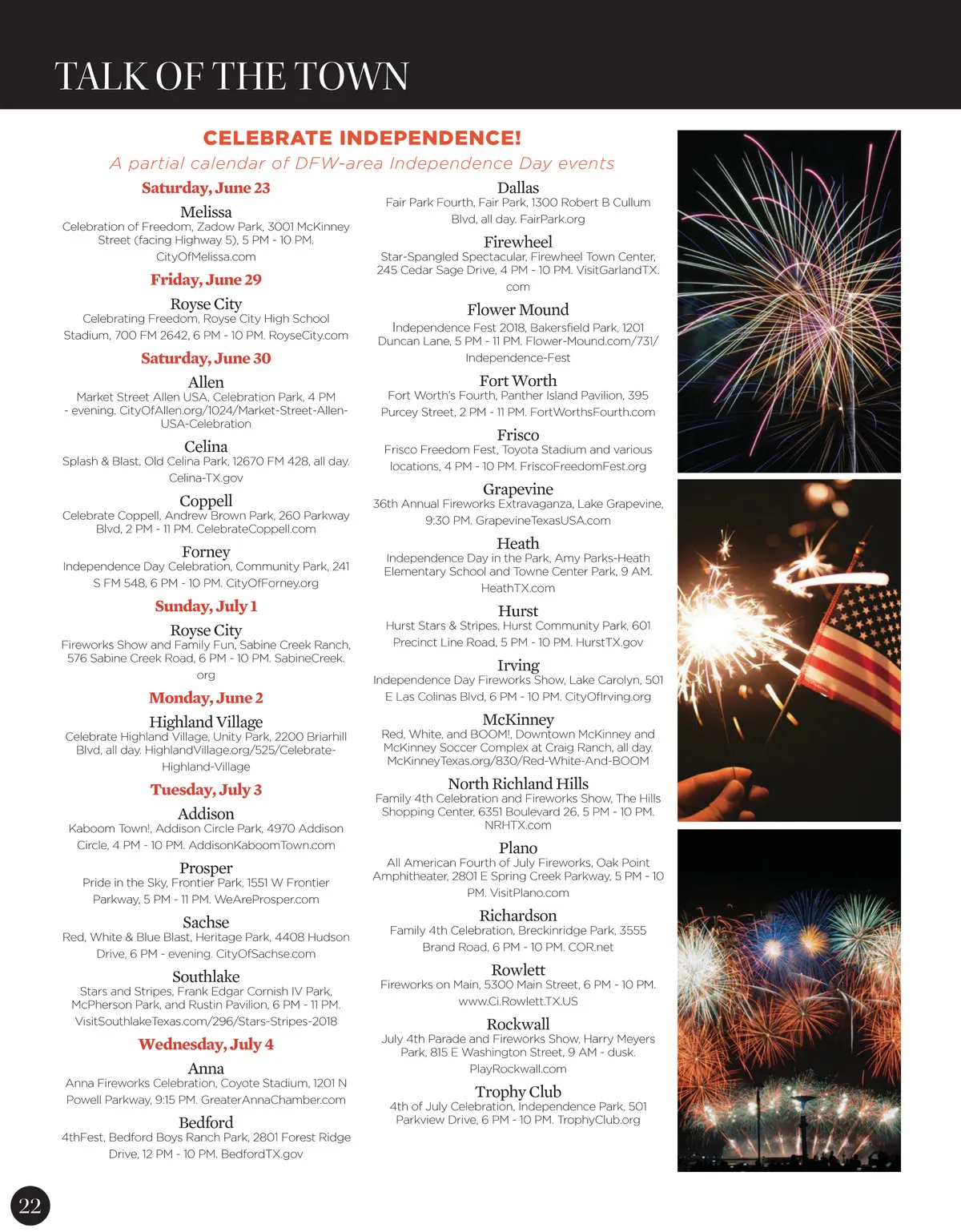 TALK OF THE TOWN

CELEBRATE INDEPENDENCE!

A partial calendar of DFW-area Independence Day events

Saturday, June 23

Melissa
Celebration of Freedom, Zadow Park, 3001 McKinney Street (facing Highway 5), 5 PM - 10 PM. CityOfMelissa.com

Friday, June 29

Royse City
Celebrating Freedom, Royse City High School Stadium, 700 FM 2642, 6 PM - 10 PM. RoyseCity.com

Saturday, June 30

Allen
Market Street Allen USA, Celebration Park, 4 PM - evening. CityOfAllen.org/1024/Market-Street-Allen-USA-Celebration

Celina
Splash & Blast, Old Celina Park, 12670 FM 428, all day. Celina-TX.gov

Coppell
Celebrate Coppell, Andrew Brown Park, 260 Parkway Blvd, 2 PM - 11 PM. CelebrateCoppell.com

Forney
Independence Day Celebration, Community Park, 241 S FM 548, 6 PM - 10 PM. CityOfForney.org

Sunday, July 1

Royse City
Fireworks Show and Family Fun, Sabine Creek Ranch, 576 Sabine Creek Road, 6 PM - 10 PM. SabineCreek.org

Monday, June 2

Highland Village
Celebrate Highland Village, Unity Park, 2200 Briarhill Blvd, all day. HighlandVillage.org/525/Celebrate-Highland-Village

Tuesday, July 3

Addison
Kaboom Town!, Addison Circle Park, 4970 Addison Circle, 4 PM - 10 PM. AddisonKaboomTown.com

Prosper
Pride in the Sky, Frontier Park, 1551 W Frontier Parkway, 5 PM - 11 PM. WeAreProsper.com

Sachse
Red, White & Blue Blast, Heritage Park, 4408 Hudson Drive, 6 PM - evening. CityOfSachse.com

Southlake
Stars and Stripes, Frank Edgar Cornish IV Park, McPherson Park, and Rustin Pavilion, 6 PM - 11 PM. VisitSouthlakeTexas.com/296/Stars-Stripes-2018

Wednesday, July 4

Anna
Anna Fireworks Celebration, Coyote Stadium, 1201 N Powell Parkway, 9:15 PM. GreaterAnnaChamber.com

Bedford
4thFest, Bedford Boys Ranch Park, 2801 Forest Ridge Drive, 12 PM - 10 PM. BedfordTX.gov

Dallas
Fair Park Fourth, Fair Park, 1300 Robert B Cullum Blvd, all day. FairPark.org

Firewheel
Star-Spangled Spectacular, Firewheel Town Center, 245 Cedar Sage Drive, 4 PM - 10 PM. VisitGarlandTX.com

Flower Mound
Independence Fest 2018, Bakersfield Park, 1201 Duncan Lane, 5 PM - 11 PM. Flower-Mound.com/731/Independence-Fest

Fort Worth
Fort Worth's Fourth, Panther Island Pavilion, 395 Purcey Street, 2 PM - 11 PM. FortWorthsFourth.com

Frisco
Frisco Freedom Fest, Toyota Stadium and various locations, 4 PM - 10 PM. FriscoFreedomFest.org

Grapevine
36th Annual Fireworks Extravaganza, Lake Grapevine, 9:30 PM. GrapevineTexasUSA.com

Heath
Independence Day in the Park, Amy Parks-Heath Elementary School and Towne Center Park, 9 AM. HeathTX.com

Hurst
Hurst Stars & Stripes, Hurst Community Park, 601 Precinct Line Road, 5 PM - 10 PM. HurstTX.gov

Irving
Independence Day Fireworks Show, Lake Carolyn, 501 E Las Colinas Blvd, 6 PM - 10 PM. CityOfIrving.org

McKinney
Red, White, and BOOM!, Downtown McKinney and McKinney Soccer Complex at Craig Ranch, all day. McKinneyTexas.org/830/Red-White-And-BOOM

North Richland Hills
Family 4th Celebration and Fireworks Show, The Hills Shopping Center, 6351 Boulevard 26, 5 PM - 10 PM. NRHTX.com

Plano
All American Fourth of July Fireworks, Oak Point Amphitheater, 2801 E Spring Creek Parkway, 5 PM - 10 PM. VisitPlano.com

Richardson
Family 4th Celebration, Breckinridge Park, 3555 Brand Road, 6 PM - 10 PM. COR.net

Rowlett
Fireworks on Main, 5300 Main Street, 6 PM - 10 PM. www.Ci.Rowlett.TX.US

Rockwall
July 4th Parade and Fireworks Show, Harry Meyers Park, 815 E Washington Street, 9 AM - dusk. PlayRockwall.com

Trophy Club
4th of July Celebration, Independence Park, 501 Parkview Drive, 6 PM - 10 PM. TrophyClub.org

22